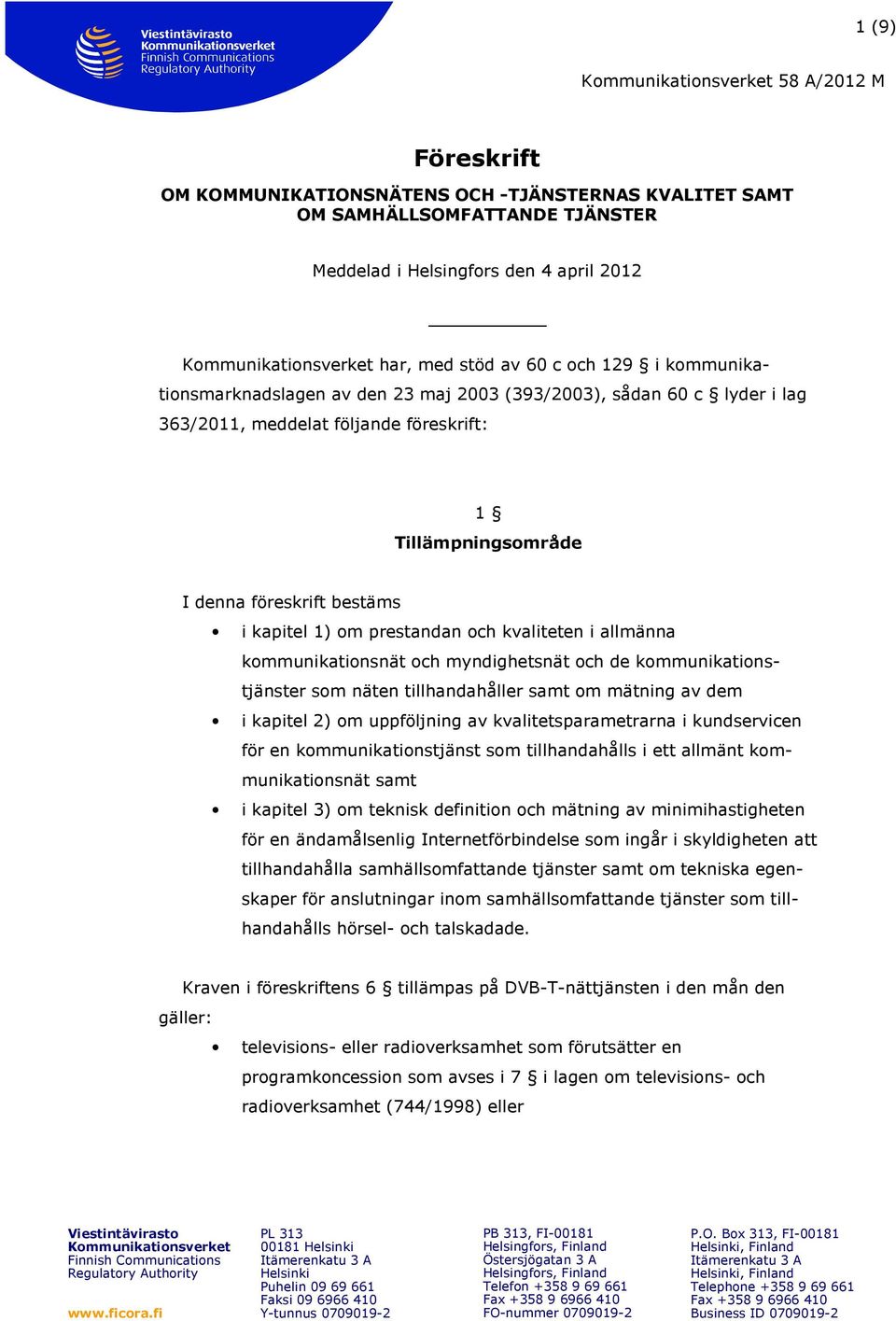 Viestintävirasto
Kommunikationsverket
Finnish Communications
Regulatory Authority

1 (9)

Kommunikationsverket 58 A/2012 M

Föreskrift

OM KOMMUNIKATIONSNÄTENS OCH -TJÄNSTERNAS KVALITET SAMT OM SAMHÄLLSOMFATTANDE TJÄNSTER

Meddelad i Helsingfors den 4 april 2012

Kommunikationsverket har, med stöd av 60 c och 129 § i kommunikationsmarknadslagen av den 23 maj 2003 (393/2003), sådan 60 c § lyder i lag 363/2011, meddelat följande föreskrift:

1 §
Tillämpningsområde

I denna föreskrift bestäms

• i kapitel 1) om prestandan och kvaliteten i allmänna kommunikationsnät och myndighetsnät och de kommunikationstjänster som näten tillhandahåller samt om mätning av dem
• i kapitel 2) om uppföljning av kvalitetsparametrarna i kundservicen för en kommunikationstjänst som tillhandahålls i ett allmänt kommunikationsnät samt
• i kapitel 3) om teknisk definition och mätning av minimihastigheten för en ändamålsenlig Internetförbindelse som ingår i skyldigheten att tillhandahålla samhällsomfattande tjänster samt om tekniska egenskaper för anslutningar inom samhällsomfattande tjänster som tillhandahålls hörsel- och talskadade.

Kraven i föreskriftens 6 § tillämpas på DVB-T-nättjänsten i den mån den gäller:

• televisions- eller radioverksamhet som förutsätter en programkoncession som avses i 7 § i lagen om televisions- och radioverksamhet (744/1998) eller

Viestintävirasto
Kommunikationsverket
Finnish Communications
Regulatory Authority

www.ficora.fi

PL 313
00181 Helsinki
Itämerenkatu 3 A
Helsinki
Puhelin 09 69 661
Faksi 09 6966 410
Y-tunnus 0709019-2

PB 313, FI-00181
Helsingfors, Finland
Östersjögatan 3 A
Helsingfors, Finland
Telefon +358 9 69 661
Fax +358 9 6966 410
FO-nummer 0709019-2

P.O. Box 313, FI-00181
Helsinki, Finland
Itämerenkatu 3 A
Helsinki, Finland
Telephone +358 9 69 661
Fax +358 9 6966 410
Business ID 0709019-2